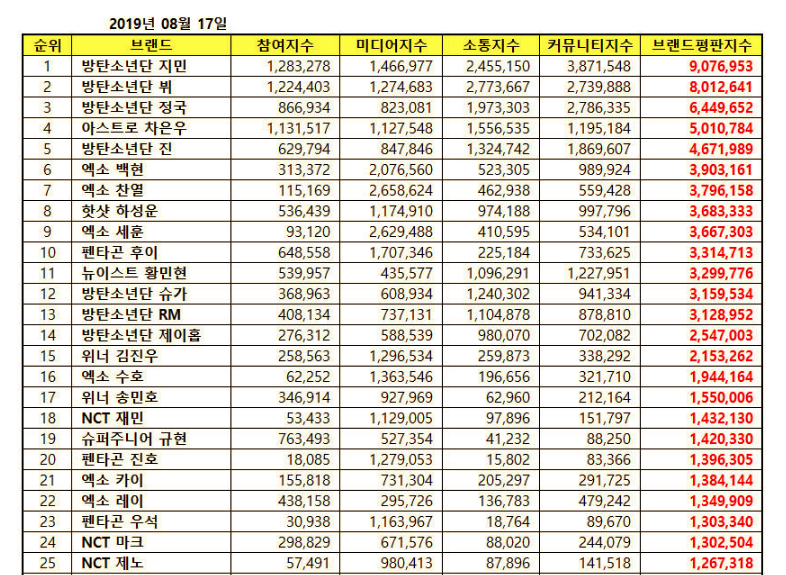 2019년 08월 17일

| 순위 | 브랜드 | 참여지수 | 미디어지수 | 소통지수 | 커뮤니티지수 | 브랜드평판지수 |
|---|---|---|---|---|---|---|
| 1 | 방탄소년단 지민 | 1,283,278 | 1,466,977 | 2,455,150 | 3,871,548 | 9,076,953 |
| 2 | 방탄소년단 뷔 | 1,224,403 | 1,274,683 | 2,773,667 | 2,739,888 | 8,012,641 |
| 3 | 방탄소년단 정국 | 866,934 | 823,081 | 1,973,303 | 2,786,335 | 6,449,652 |
| 4 | 아스트로 차은우 | 1,131,517 | 1,127,548 | 1,556,535 | 1,195,184 | 5,010,784 |
| 5 | 방탄소년단 진 | 629,794 | 847,846 | 1,324,742 | 1,869,607 | 4,671,989 |
| 6 | 엑소 백현 | 313,372 | 2,076,560 | 523,305 | 989,924 | 3,903,161 |
| 7 | 엑소 찬열 | 115,169 | 2,658,624 | 462,938 | 559,428 | 3,796,158 |
| 8 | 핫샷 하성운 | 536,439 | 1,174,910 | 974,188 | 997,796 | 3,683,333 |
| 9 | 엑소 세훈 | 93,120 | 2,629,488 | 410,595 | 534,101 | 3,667,303 |
| 10 | 펜타곤 후이 | 648,558 | 1,707,346 | 225,184 | 733,625 | 3,314,713 |
| 11 | 뉴이스트 황민현 | 539,957 | 435,577 | 1,096,291 | 1,227,951 | 3,299,776 |
| 12 | 방탄소년단 슈가 | 368,963 | 608,934 | 1,240,302 | 941,334 | 3,159,534 |
| 13 | 방탄소년단 RM | 408,134 | 737,131 | 1,104,878 | 878,810 | 3,128,952 |
| 14 | 방탄소년단 제이홉 | 276,312 | 588,539 | 980,070 | 702,082 | 2,547,003 |
| 15 | 위너 김진우 | 258,563 | 1,296,534 | 259,873 | 338,292 | 2,153,262 |
| 16 | 엑소 수호 | 62,252 | 1,363,546 | 196,656 | 321,710 | 1,944,164 |
| 17 | 위너 송민호 | 346,914 | 927,969 | 62,960 | 212,164 | 1,550,006 |
| 18 | NCT 재민 | 53,433 | 1,129,005 | 97,896 | 151,797 | 1,432,130 |
| 19 | 슈퍼주니어 규현 | 763,493 | 527,354 | 41,232 | 88,250 | 1,420,330 |
| 20 | 펜타곤 진호 | 18,085 | 1,279,053 | 15,802 | 83,366 | 1,396,305 |
| 21 | 엑소 카이 | 155,818 | 731,304 | 205,297 | 291,725 | 1,384,144 |
| 22 | 엑소 레이 | 438,158 | 295,726 | 136,783 | 479,242 | 1,349,909 |
| 23 | 펜타곤 우석 | 30,938 | 1,163,967 | 18,764 | 89,670 | 1,303,340 |
| 24 | NCT 마크 | 298,829 | 671,576 | 88,020 | 244,079 | 1,302,504 |
| 25 | NCT 제노 | 57,491 | 980,413 | 87,896 | 141,518 | 1,267,318 |